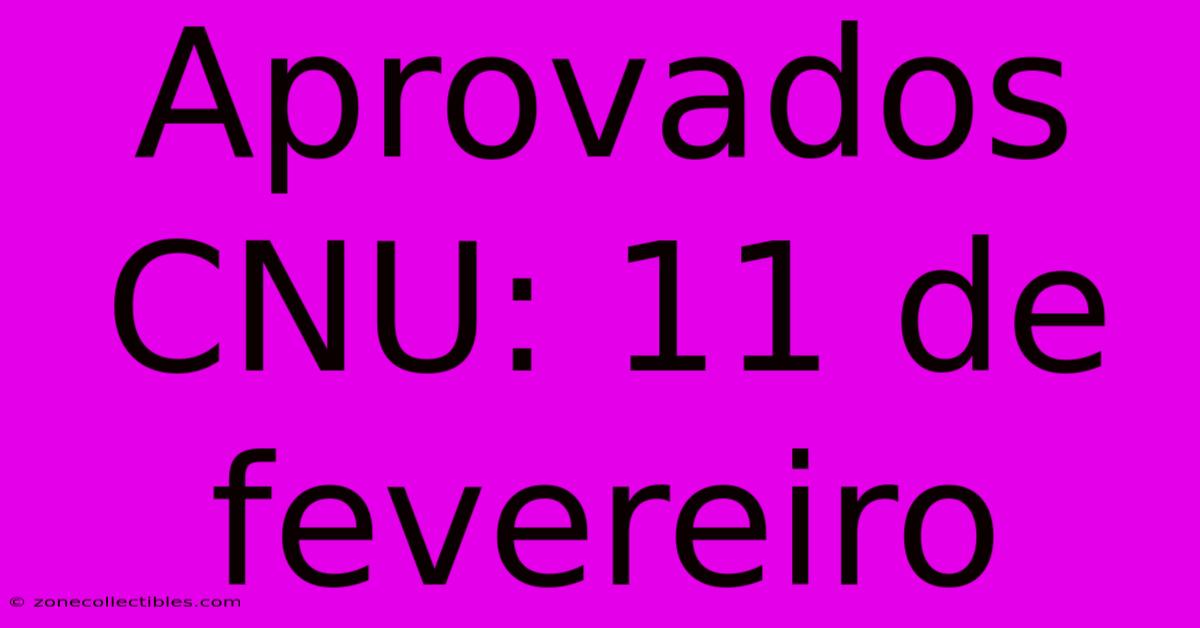 Aprovados CNU: 11 de fevereiro

© zonecollectibles.com